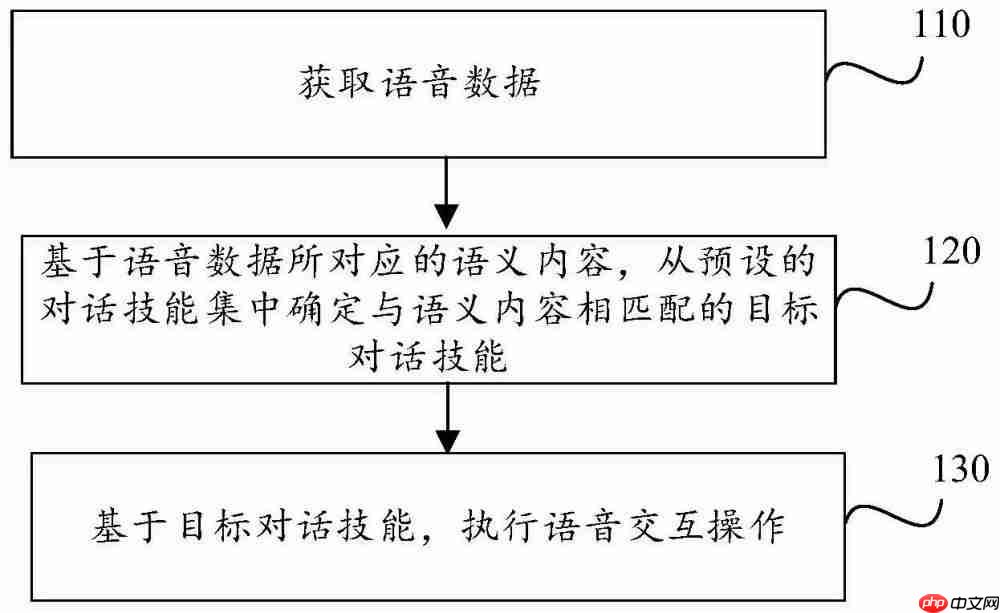 获取语音数据

110

基于语音数据所对应的语义内容，从预设的对话技能集中确定与语义内容相匹配的目标对话技能

120

基于目标对话技能，执行语音交互操作

130

php 中文网